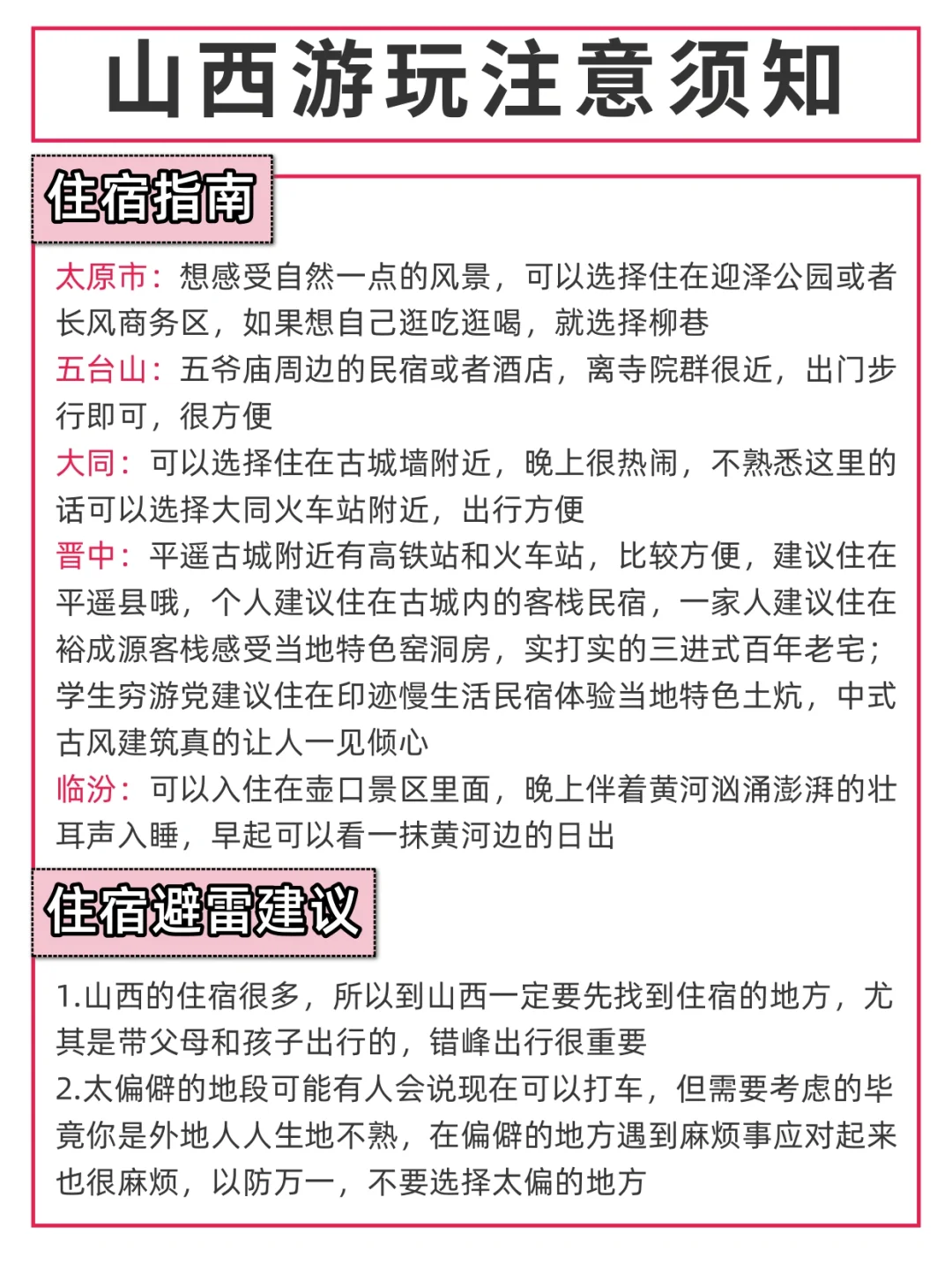 山西游玩注意须知

住宿指南

太原市：想感受自然一点的风景，可以选择住在迎泽公园或者长风商务区，如果想自己逛吃逛喝，就选择柳巷
五台山：五爷庙周边的民宿或者酒店，离寺院群很近，出门步行即可，很方便
大同：可以选择住在古城墙附近，晚上很热闹，不熟悉这里的话可以选择大同火车站附近，出行方便
晋中：平遥古城附近有高铁站和火车站，比较方便，建议住在平遥县哦，个人建议住在古城内的客栈民宿，一家人建议住在裕成源客栈感受当地特色窑洞房，实打实的三进式百年老宅；学生穷游党建议住在印迹慢生活民宿体验当地特色土炕，中式古风建筑真的让人一见倾心
临汾：可以入住在壶口景区里面，晚上伴着黄河汹涌澎湃的壮耳声入睡，早起可以看一抹黄河边的日出

住宿避雷建议

1.山西的住宿很多，所以到山西一定要先找到住宿的地方，尤其是带父母和孩子出行的，错峰出行很重要
2.太偏僻的地段可能有人会说现在可以打车，但需要考虑的毕竟你是外地人人生地不熟，在偏僻的地方遇到麻烦事应对起来也很麻烦，以防万一，不要选择太偏的地方